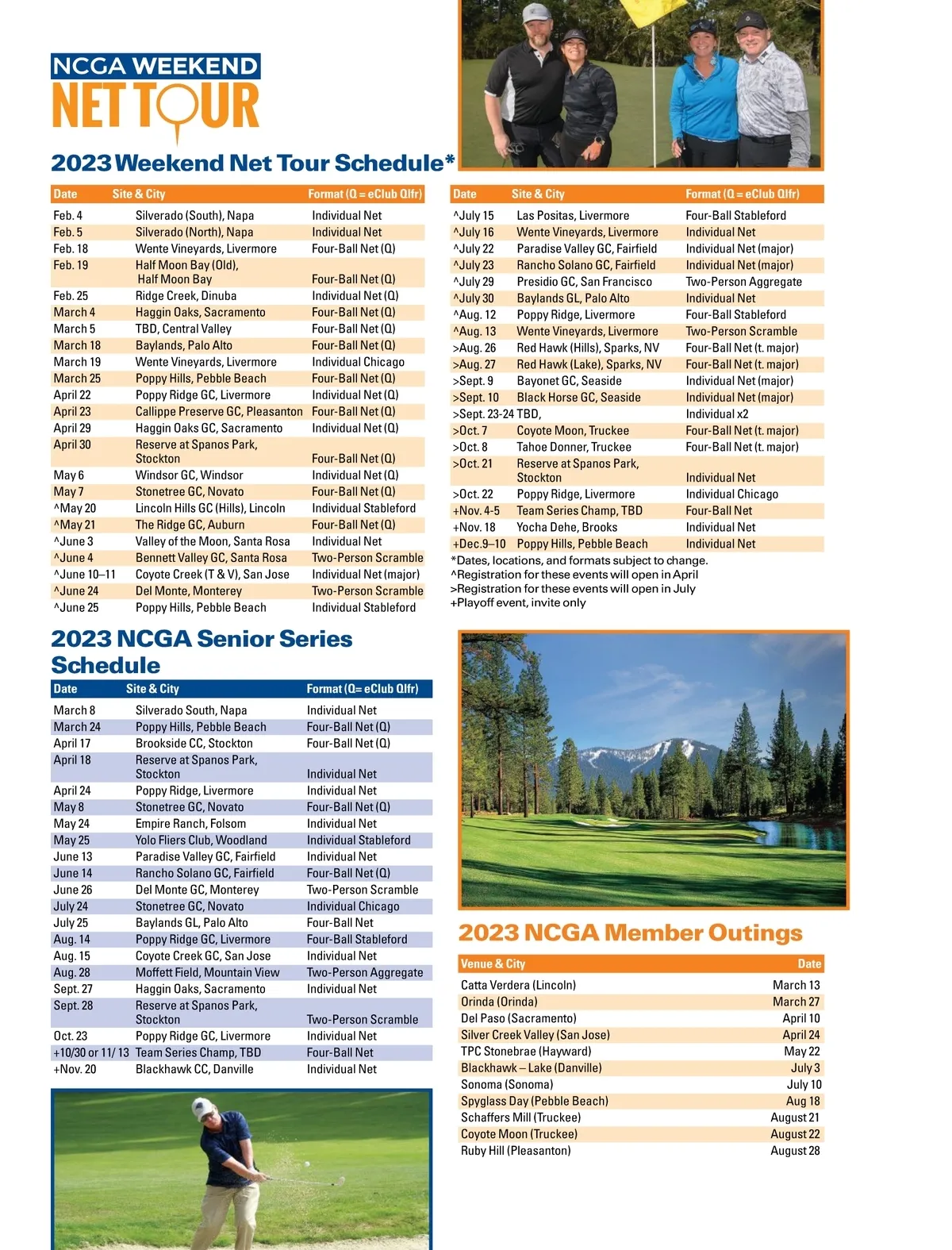 NCGA WEEKEND
NET TOUR

2023 Weekend Net Tour Schedule*

| Date | Site & City | Format (Q = eClub Qlfr) |
|---|---|---|
| Feb. 4 | Silverado (South), Napa | Individual Net |
| Feb. 5 | Silverado (North), Napa | Individual Net |
| Feb. 18 | Wente Vineyards, Livermore | Four-Ball Net (Q) |
| Feb. 19 | Half Moon Bay (Old), Half Moon Bay | Four-Ball Net (Q) |
| Feb. 25 | Ridge Creek, Dinuba | Individual Net (Q) |
| March 4 | Haggin Oaks, Sacramento | Four-Ball Net (Q) |
| March 5 | TBD, Central Valley | Four-Ball Net (Q) |
| March 18 | Baylands, Palo Alto | Four-Ball Net (Q) |
| March 19 | Wente Vineyards, Livermore | Individual Chicago |
| March 25 | Poppy Hills, Pebble Beach | Four-Ball Net (Q) |
| April 22 | Poppy Ridge GC, Livermore | Individual Net (Q) |
| April 23 | Callippe Preserve GC, Pleasanton | Four-Ball Net (Q) |
| April 29 | Haggin Oaks GC, Sacramento | Individual Net (Q) |
| April 30 | Reserve at Spanos Park, Stockton | Four-Ball Net (Q) |
| May 6 | Windsor GC, Windsor | Individual Net (Q) |
| May 7 | Stonetree GC, Novato | Four-Ball Net (Q) |
| ^May 20 | Lincoln Hills GC (Hills), Lincoln | Individual Stableford |
| ^May 21 | The Ridge GC, Auburn | Four-Ball Net (Q) |
| ^June 3 | Valley of the Moon, Santa Rosa | Individual Net |
| ^June 4 | Bennett Valley GC, Santa Rosa | Two-Person Scramble |
| ^June 10–11 | Coyote Creek (T & V), San Jose | Individual Net (major) |
| ^June 24 | Del Monte, Monterey | Two-Person Scramble |
| ^June 25 | Poppy Hills, Pebble Beach | Individual Stableford |

| Date | Site & City | Format (Q = eClub Qlfr) |
|---|---|---|
| ^July 15 | Las Positas, Livermore | Four-Ball Stableford |
| ^July 16 | Wente Vineyards, Livermore | Individual Net |
| ^July 22 | Paradise Valley GC, Fairfield | Individual Net (major) |
| ^July 23 | Rancho Solano GC, Fairfield | Individual Net (major) |
| ^July 29 | Presidio GC, San Francisco | Two-Person Aggregate |
| ^July 30 | Baylands GL, Palo Alto | Individual Net |
| ^Aug. 12 | Poppy Ridge, Livermore | Four-Ball Stableford |
| ^Aug. 13 | Wente Vineyards, Livermore | Two-Person Scramble |
| >Aug. 26 | Red Hawk (Hills), Sparks, NV | Four-Ball Net (t. major) |
| >Aug. 27 | Red Hawk (Lake), Sparks, NV | Four-Ball Net (t. major) |
| >Sept. 9 | Bayonet GC, Seaside | Individual Net (major) |
| >Sept. 10 | Black Horse GC, Seaside | Individual Net (major) |
| >Sept. 23-24 | TBD, | Individual x2 |
| >Oct. 7 | Coyote Moon, Truckee | Four-Ball Net (t. major) |
| >Oct. 8 | Tahoe Donner, Truckee | Four-Ball Net (t. major) |
| >Oct. 21 | Reserve at Spanos Park, Stockton | Individual Net |
| >Oct. 22 | Poppy Ridge, Livermore | Individual Chicago |
| +Nov. 4-5 | Team Series Champ, TBD | Four-Ball Net |
| +Nov. 18 | Yocha Dehe, Brooks | Individual Net |
| +Dec.9–10 | Poppy Hills, Pebble Beach | Individual Net |

*Dates, locations, and formats subject to change.
^Registration for these events will open in April
>Registration for these events will open in July
+Playoff event, invite only

2023 NCGA Senior Series Schedule

| Date | Site & City | Format (Q= eClub Qlfr) |
|---|---|---|
| March 8 | Silverado South, Napa | Individual Net |
| March 24 | Poppy Hills, Pebble Beach | Four-Ball Net (Q) |
| April 17 | Brookside CC, Stockton | Four-Ball Net (Q) |
| April 18 | Reserve at Spanos Park, Stockton | Individual Net |
| April 24 | Poppy Ridge, Livermore | Individual Net |
| May 8 | Stonetree GC, Novato | Four-Ball Net (Q) |
| May 24 | Empire Ranch, Folsom | Individual Net |
| May 25 | Yolo Fliers Club, Woodland | Individual Stableford |
| June 13 | Paradise Valley GC, Fairfield | Individual Net |
| June 14 | Rancho Solano GC, Fairfield | Four-Ball Net (Q) |
| June 26 | Del Monte GC, Monterey | Two-Person Scramble |
| July 24 | Stonetree GC, Novato | Individual Chicago |
| July 25 | Baylands GL, Palo Alto | Four-Ball Net |
| Aug. 14 | Poppy Ridge GC, Livermore | Four-Ball Stableford |
| Aug. 15 | Coyote Creek GC, San Jose | Individual Net |
| Aug. 28 | Moffett Field, Mountain View | Two-Person Aggregate |
| Sept. 27 | Haggin Oaks, Sacramento | Individual Net |
| Sept. 28 | Reserve at Spanos Park, Stockton | Two-Person Scramble |
| Oct. 23 | Poppy Ridge GC, Livermore | Individual Net |
| +10/30 or 11/ 13 | Team Series Champ, TBD | Four-Ball Net |
| +Nov. 20 | Blackhawk CC, Danville | Individual Net |

2023 NCGA Member Outings

| Venue & City | Date |
|---|---|
| Catta Verdera (Lincoln) | March 13 |
| Orinda (Orinda) | March 27 |
| Del Paso (Sacramento) | April 10 |
| Silver Creek Valley (San Jose) | April 24 |
| TPC Stonebrae (Hayward) | May 22 |
| Blackhawk – Lake (Danville) | July 3 |
| Sonoma (Sonoma) | July 10 |
| Spyglass Day (Pebble Beach) | Aug 18 |
| Schaffers Mill (Truckee) | August 21 |
| Coyote Moon (Truckee) | August 22 |
| Ruby Hill (Pleasanton) | August 28 |